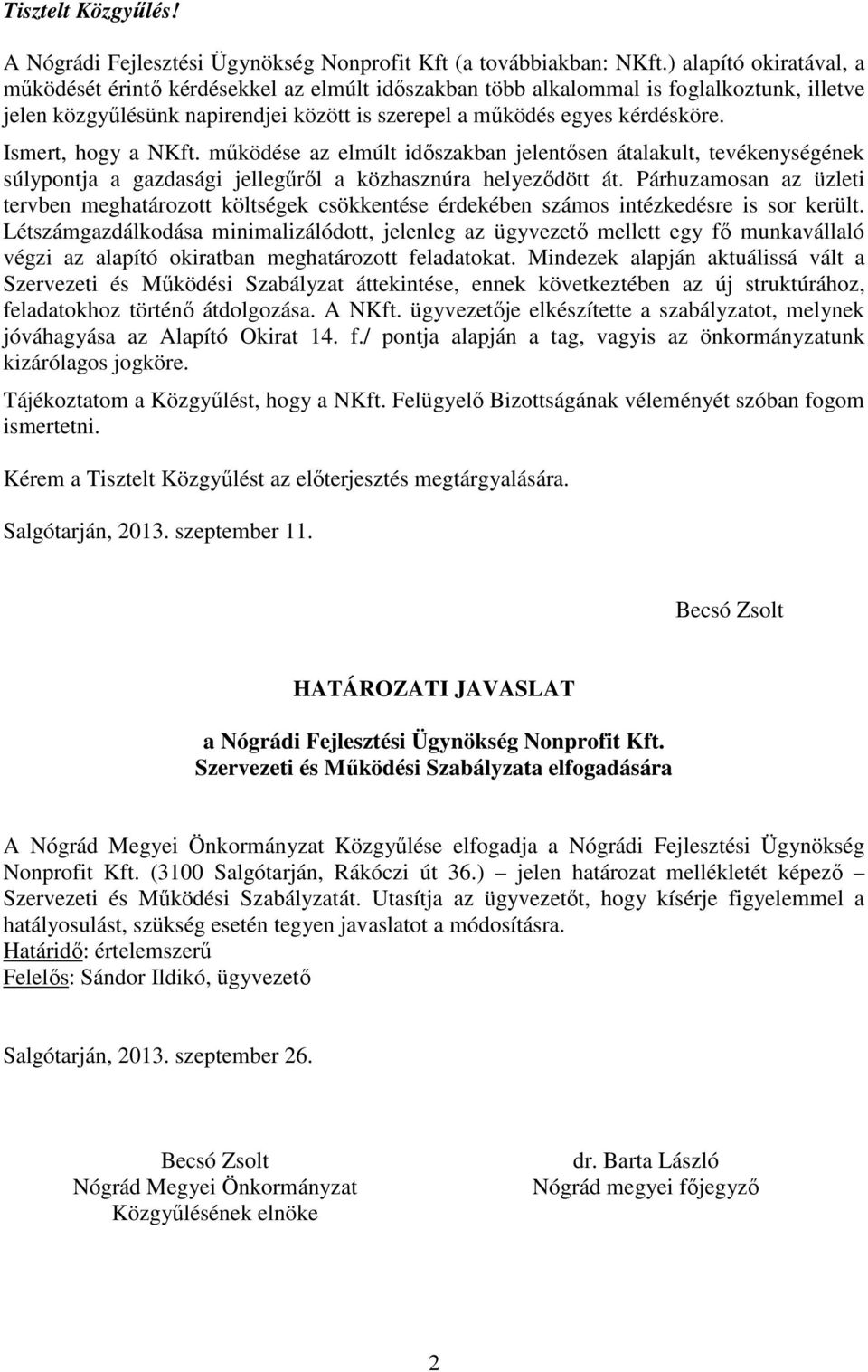 Tisztelt Közgyűlés!

A Nógrádi Fejlesztési Ügynökség Nonprofit Kft (a továbbiakban: NKft.) alapító okiratával, a működését érintő kérdésekkel az elmúlt időszakban több alkalommal is foglalkoztunk, illetve jelen közgyűlésünk napirendjei között is szerepel a működés egyes kérdésköre.

Ismert, hogy a NKft. működése az elmúlt időszakban jelentősen átalakult, tevékenységének súlypontja a gazdasági jellegűről a közhasznúra helyeződött át. Párhuzamosan az üzleti tervben meghatározott költségek csökkentése érdekében számos intézkedésre is sor került. Létszámgazdálkodása minimalizálódott, jelenleg az ügyvezető mellett egy fő munkavállaló végzi az alapító okiratban meghatározott feladatokat. Mindezek alapján aktuálissá vált a Szervezeti és Működési Szabályzat áttekintése, ennek következtében az új struktúrához, feladatokhoz történő átdolgozása. A NKft. ügyvezetője elkészítette a szabályzatot, melynek jóváhagyása az Alapító Okirat 14. f./ pontja alapján a tag, vagyis az önkormányzatunk kizárólagos jogköre.

Tájékoztatom a Közgyűlést, hogy a NKft. Felügyelő Bizottságának véleményét szóban fogom ismertetni.

Kérem a Tisztelt Közgyűlést az előterjesztés megtárgyalására.

Salgótarján, 2013. szeptember 11.

Becsó Zsolt

HATÁROZATI JAVASLAT

a Nógrádi Fejlesztési Ügynökség Nonprofit Kft.
Szervezeti és Működési Szabályzata elfogadására

A Nógrád Megyei Önkormányzat Közgyűlése elfogadja a Nógrádi Fejlesztési Ügynökség Nonprofit Kft. (3100 Salgótarján, Rákóczi út 36.) – jelen határozat mellékletét képező – Szervezeti és Működési Szabályzatát. Utasítja az ügyvezetőt, hogy kísérje figyelemmel a hatályosulást, szükség esetén tegyen javaslatot a módosításra.
Határidő: értelemszerű
Felelős: Sándor Ildikó, ügyvezető

Salgótarján, 2013. szeptember 26.

Becsó Zsolt
Nógrád Megyei Önkormányzat
Közgyűlésének elnöke

dr. Barta László
Nógrád megyei főjegyző

2